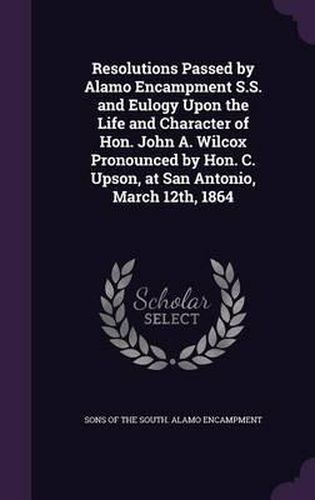 Resolutions Passed by Alamo Encampment S.S. and Eulogy Upon the Life and Character of Hon. John A. Wilcox Pronounced by Hon. C. Upson, at San Antonio, March 12th, 1864

Scholar SELECT

SONS OF THE SOUTH. ALAMO ENCAMPMENT